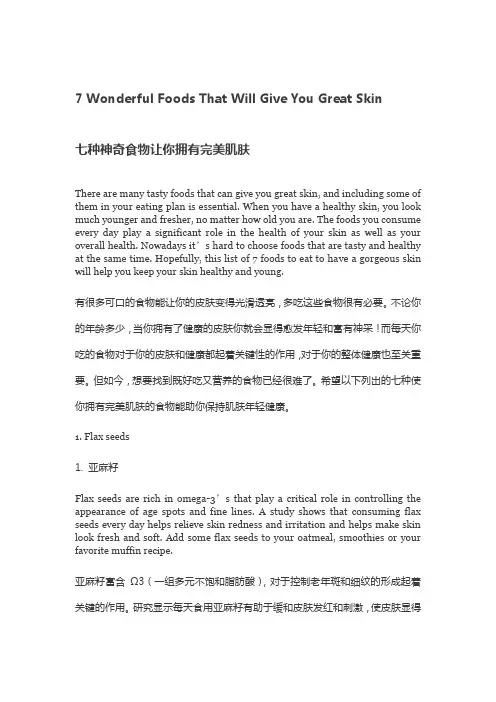 7 Wonderful Foods That Will Give You Great Skin

七种神奇食物让你拥有完美肌肤

There are many tasty foods that can give you great skin, and including some of them in your eating plan is essential. When you have a healthy skin, you look much younger and fresher, no matter how old you are. The foods you consume every day play a significant role in the health of your skin as well as your overall health. Nowadays it’s hard to choose foods that are tasty and healthy at the same time. Hopefully, this list of 7 foods to eat to have a gorgeous skin will help you keep your skin healthy and young.

有很多可口的食物能让你的皮肤变得光滑透亮，多吃这些食物很有必要。不论你的年龄多少，当你拥有了健康的皮肤你就会显得愈发年轻和富有神采！而每天你吃的食物对于你的皮肤和健康都起着关键性的作用，对于你的整体健康也至关重要。但如今，想要找到既好吃又营养的食物已经很难了。希望以下列出的七种使你拥有完美肌肤的食物能助你保持肌肤年轻健康。

1. Flax seeds

1. 亚麻籽

Flax seeds are rich in omega-3’s that play a critical role in controlling the appearance of age spots and fine lines. A study shows that consuming flax seeds every day helps relieve skin redness and irritation and helps make skin look fresh and soft. Add some flax seeds to your oatmeal, smoothies or your favorite muffin recipe.

亚麻籽富含 Ω3（一组多元不饱和脂肪酸），对于控制老年斑和细纹的形成起着关键的作用。研究显示每天食用亚麻籽有助于缓和皮肤发红和刺激，使皮肤显得